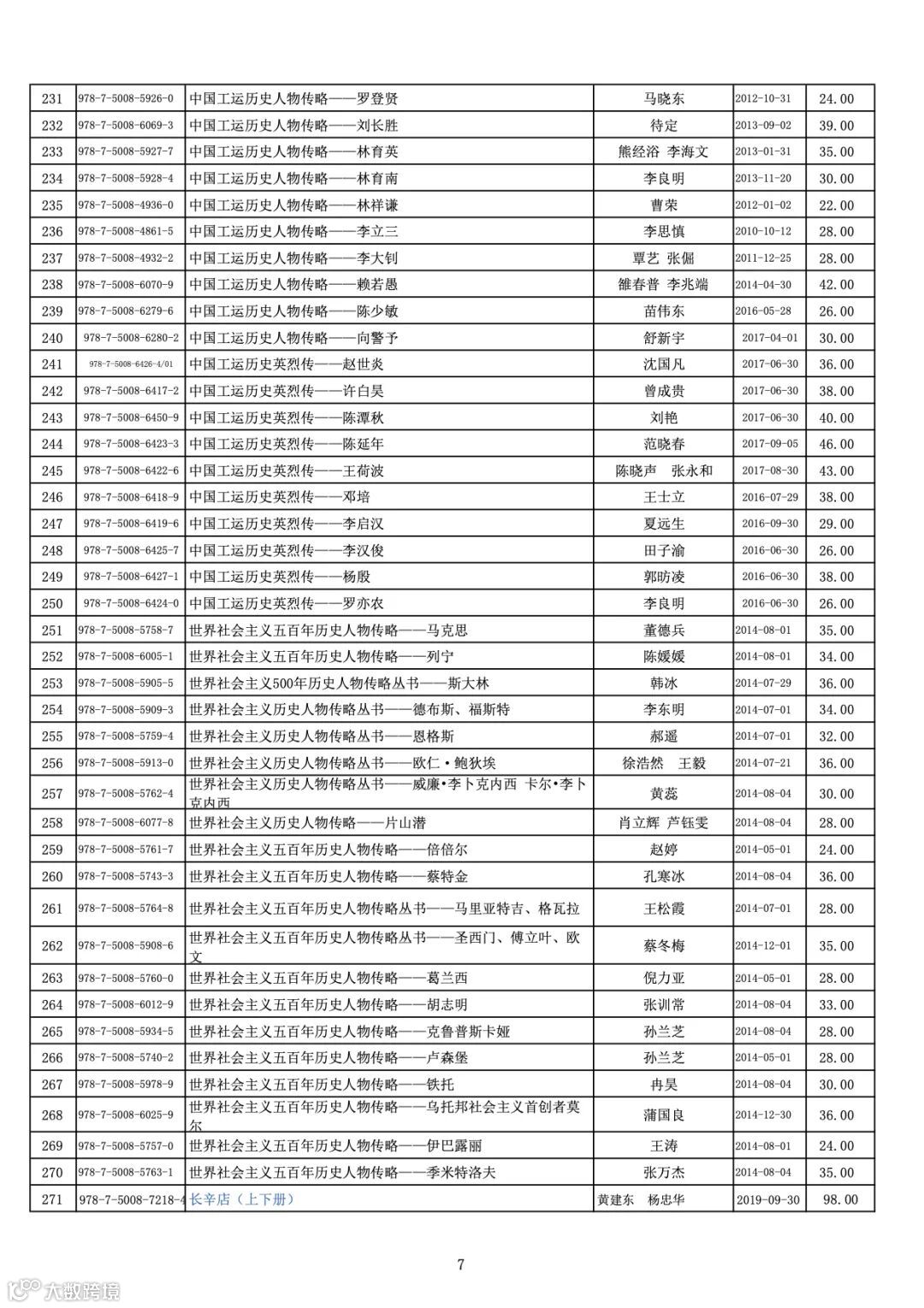 | 231 | 978-7-5008-5926-0 | 中国工运历史人物传略——罗登贤 | 马晓东 | 2012-10-31 | 24.00 |
|---|---|---|---|---|---|
| 232 | 978-7-5008-6069-3 | 中国工运历史人物传略——刘长胜 | 待定 | 2013-09-02 | 39.00 |
| 233 | 978-7-5008-5927-7 | 中国工运历史人物传略——林育英 | 熊经浴 李海文 | 2013-01-31 | 35.00 |
| 234 | 978-7-5008-5928-4 | 中国工运历史人物传略——林育南 | 李良明 | 2013-11-20 | 30.00 |
| 235 | 978-7-5008-4936-0 | 中国工运历史人物传略——林祥谦 | 曹荣 | 2012-01-02 | 22.00 |
| 236 | 978-7-5008-4861-5 | 中国工运历史人物传略——李立三 | 李思慎 | 2010-10-12 | 28.00 |
| 237 | 978-7-5008-4932-2 | 中国工运历史人物传略——李大钊 | 覃艺 张倔 | 2011-12-25 | 28.00 |
| 238 | 978-7-5008-6070-9 | 中国工运历史人物传略——赖若愚 | 雒春普 李兆端 | 2014-04-30 | 42.00 |
| 239 | 978-7-5008-6279-6 | 中国工运历史人物传略——陈少敏 | 苗伟东 | 2016-05-28 | 26.00 |
| 240 | 978-7-5008-6280-2 | 中国工运历史人物传略——向警予 | 舒新宇 | 2017-04-01 | 30.00 |
| 241 | 978-7-5008-6426-4/01 | 中国工运历史英烈传——赵世炎 | 沈国凡 | 2017-06-30 | 36.00 |
| 242 | 978-7-5008-6417-2 | 中国工运历史英烈传——许白昊 | 曾成贵 | 2017-06-30 | 38.00 |
| 243 | 978-7-5008-6450-9 | 中国工运历史英烈传——陈潭秋 | 刘艳 | 2017-06-30 | 40.00 |
| 244 | 978-7-5008-6423-3 | 中国工运历史英烈传——陈延年 | 范晓春 | 2017-09-05 | 46.00 |
| 245 | 978-7-5008-6422-6 | 中国工运历史英烈传——王荷波 | 陈晓声 张永和 | 2017-08-30 | 43.00 |
| 246 | 978-7-5008-6418-9 | 中国工运历史英烈传——邓培 | 王士立 | 2016-07-29 | 38.00 |
| 247 | 978-7-5008-6419-6 | 中国工运历史英烈传——李启汉 | 夏远生 | 2016-09-30 | 29.00 |
| 248 | 978-7-5008-6425-7 | 中国工运历史英烈传——李汉俊 | 田子渝 | 2016-06-30 | 26.00 |
| 249 | 978-7-5008-6427-1 | 中国工运历史英烈传——杨殷 | 郭昉凌 | 2016-06-30 | 38.00 |
| 250 | 978-7-5008-6424-0 | 中国工运历史英烈传——罗亦农 | 李良明 | 2016-06-30 | 26.00 |
| 251 | 978-7-5008-5758-7 | 世界社会主义五百年历史人物传略——马克思 | 董德兵 | 2014-08-01 | 35.00 |
| 252 | 978-7-5008-6005-1 | 世界社会主义五百年历史人物传略——列宁 | 陈媛媛 | 2014-08-01 | 34.00 |
| 253 | 978-7-5008-5905-5 | 世界社会主义500年历史人物传略丛书——斯大林 | 韩冰 | 2014-07-29 | 36.00 |
| 254 | 978-7-5008-5909-3 | 世界社会主义历史人物传略丛书——德布斯、福斯特 | 李东明 | 2014-07-01 | 34.00 |
| 255 | 978-7-5008-5759-4 | 世界社会主义历史人物传略丛书——恩格斯 | 郝遥 | 2014-07-01 | 32.00 |
| 256 | 978-7-5008-5913-0 | 世界社会主义历史人物传略丛书——欧仁·鲍狄埃 | 徐浩然 王毅 | 2014-07-21 | 36.00 |
| 257 | 978-7-5008-5762-4 | 世界社会主义历史人物传略丛书——威廉•李卜克内西 卡尔•李卜克内西 | 黄蕊 | 2014-08-04 | 30.00 |
| 258 | 978-7-5008-6077-8 | 世界社会主义历史人物传略——片山潜 | 肖立辉 芦钰雯 | 2014-08-04 | 28.00 |
| 259 | 978-7-5008-5761-7 | 世界社会主义五百年历史人物传略——倍倍尔 | 赵婷 | 2014-05-01 | 24.00 |
| 260 | 978-7-5008-5743-3 | 世界社会主义五百年历史人物传略——蔡特金 | 孔寒冰 | 2014-08-04 | 36.00 |
| 261 | 978-7-5008-5764-8 | 世界社会主义五百年历史人物传略丛书——马里亚特吉、格瓦拉 | 王松霞 | 2014-07-01 | 28.00 |
| 262 | 978-7-5008-5908-6 | 世界社会主义五百年历史人物传略丛书——圣西门、傅立叶、欧文 | 蔡冬梅 | 2014-12-01 | 35.00 |
| 263 | 978-7-5008-5760-0 | 世界社会主义五百年历史人物传略——葛兰西 | 倪力亚 | 2014-05-01 | 28.00 |
| 264 | 978-7-5008-6012-9 | 世界社会主义五百年历史人物传略——胡志明 | 张训常 | 2014-08-04 | 33.00 |
| 265 | 978-7-5008-5934-5 | 世界社会主义五百年历史人物传略——克鲁普斯卡娅 | 孙兰芝 | 2014-08-04 | 28.00 |
| 266 | 978-7-5008-5740-2 | 世界社会主义五百年历史人物传略——卢森堡 | 孙兰芝 | 2014-05-01 | 28.00 |
| 267 | 978-7-5008-5978-9 | 世界社会主义五百年历史人物传略——铁托 | 冉昊 | 2014-08-04 | 30.00 |
| 268 | 978-7-5008-6025-9 | 世界社会主义五百年历史人物传略——乌托邦社会主义首创者莫尔 | 蒲国良 | 2014-12-30 | 36.00 |
| 269 | 978-7-5008-5757-0 | 世界社会主义五百年历史人物传略——伊巴露丽 | 王涛 | 2014-08-01 | 24.00 |
| 270 | 978-7-5008-5763-1 | 世界社会主义五百年历史人物传略——季米特洛夫 | 张万杰 | 2014-08-04 | 35.00 |
| 271 | 978-7-5008-7218-4 | 长辛店（上下册） | 黄建东 杨忠华 | 2019-09-30 | 98.00 |

7

大数跨境